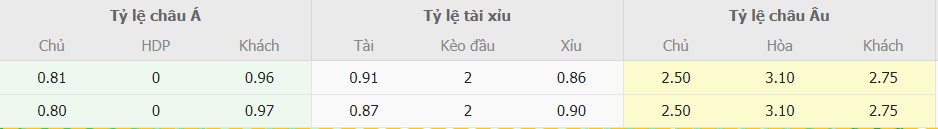 | Tỷ lệ châu Á | | | Tỷ lệ tài xỉu | | | Tỷ lệ châu Âu | | |
|---|---|---|---|---|---|---|---|---|
| Chủ | HDP | Khách | Tài | Kèo đầu | Xỉu | Chủ | Hòa | Khách |
| 0.81 | 0 | 0.96 | 0.91 | 2 | 0.86 | 2.50 | 3.10 | 2.75 |
| 0.80 | 0 | 0.97 | 0.87 | 2 | 0.90 | 2.50 | 3.10 | 2.75 |